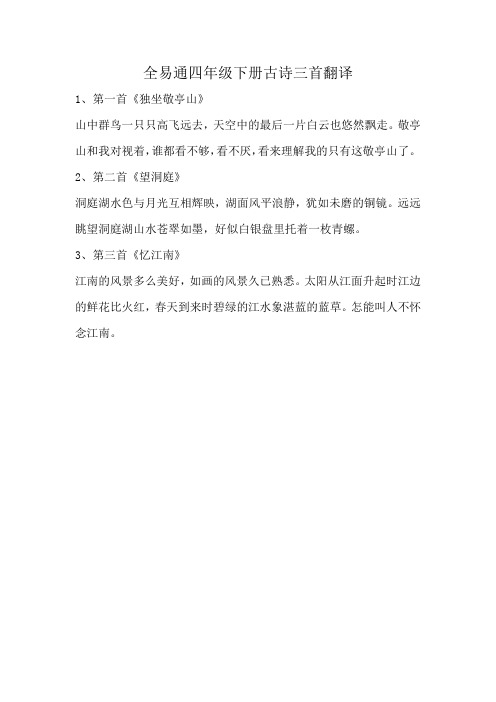 全易通四年级下册古诗三首翻译

1、第一首《独坐敬亭山》

山中群鸟一只只高飞远去，天空中的最后一片白云也悠然飘走。敬亭山和我对视着，谁都看不够，看不厌，看来理解我的只有这敬亭山了。

2、第二首《望洞庭》

洞庭湖水色与月光互相辉映，湖面风平浪静，犹如未磨的铜镜。远远眺望洞庭湖山水苍翠如墨，好似白银盘里托着一枚青螺。

3、第三首《忆江南》

江南的风景多么美好，如画的风景久已熟悉。太阳从江面升起时江边的鲜花比火红，春天到来时碧绿的江水象湛蓝的蓝草。怎能叫人不怀念江南。